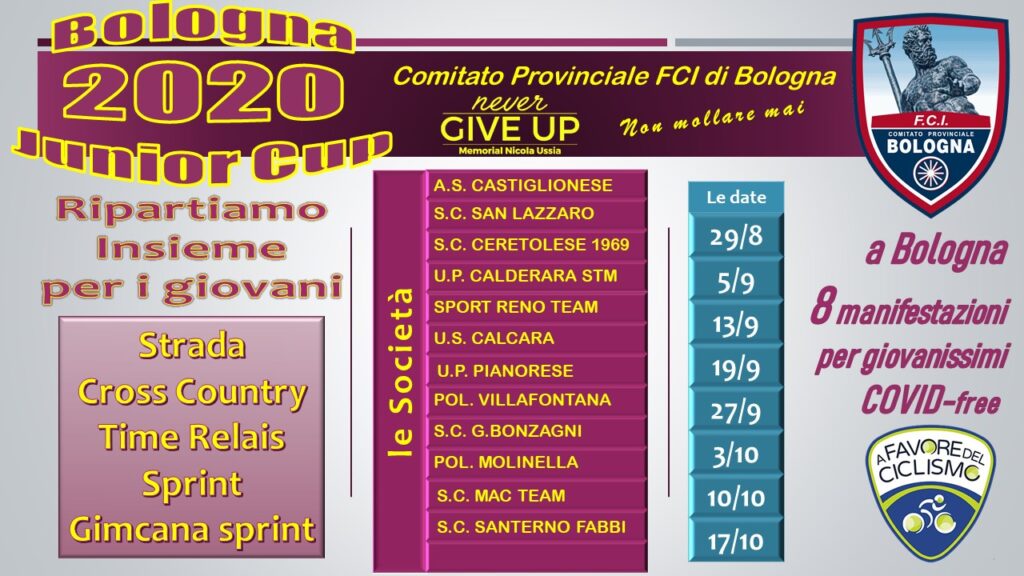 Bologna
2020
Junior Cup

Comitato Provinciale FCI di Bologna
never
GIVE UP
Memorial Nicola Ussia
Non mollare mai

F.C.I.
COMITATO PROVINCIALE
BOLOGNA

Ripartiamo
Insieme
per i giovani

Strada
Cross Country
Time Relais
Sprint
Gimcana sprint

le Società

A.S. CASTIGLIONESE
S.C. SAN LAZZARO
S.C. CERETOLESE 1969
U.P. CALDERARA STM
SPORT RENO TEAM
U.S. CALCARA
U.P. PIANORESE
POL. VILLAFONTANA
S.C. G.BONZAGNI
POL. MOLINELLA
S.C. MAC TEAM
S.C. SANTERNO FABBI

Le date
29/8
5/9
13/9
19/9
27/9
3/10
10/10
17/10

a Bologna
8 manifestazioni
per giovanissimi
COVID-free

A FAVORE DEL
CICLISMO